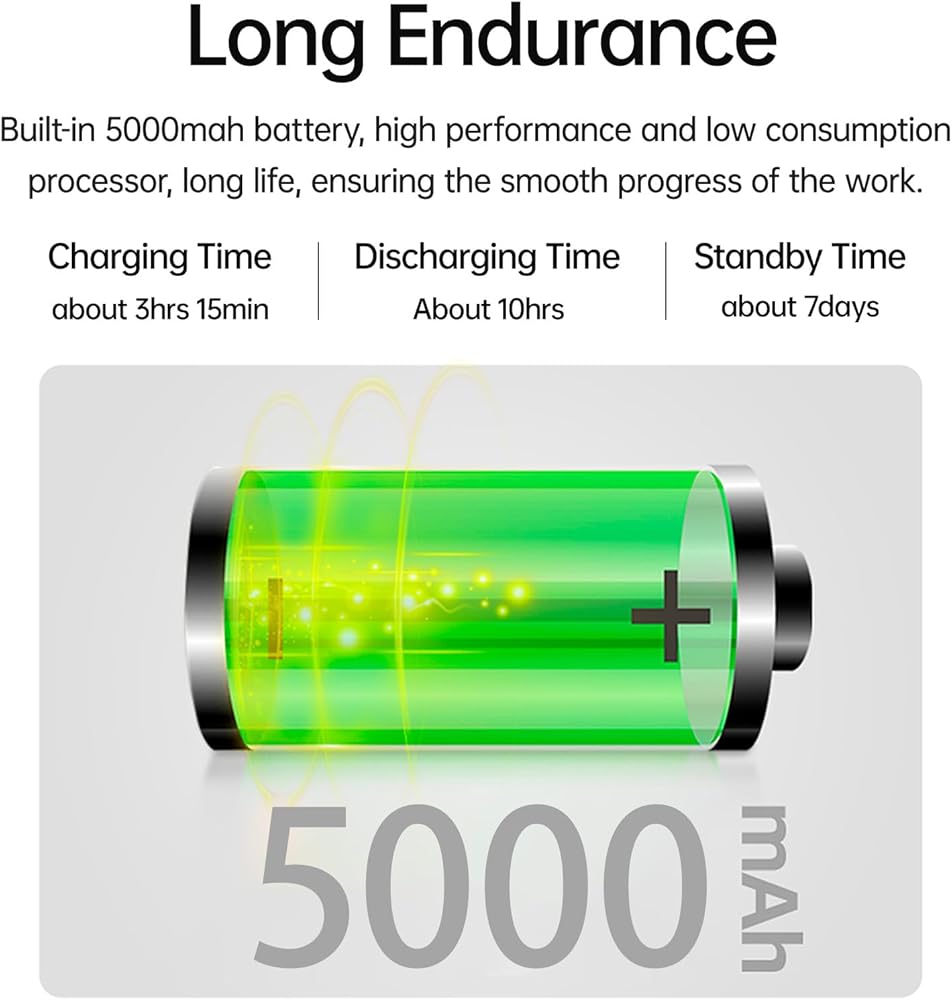 Long Endurance

Built-in 5000mah battery, high performance and low consumption processor, long life, ensuring the smooth progress of the work.

Charging Time
about 3hrs 15min

Discharging Time
About 10hrs

Standby Time
about 7days

+

5000 mAh